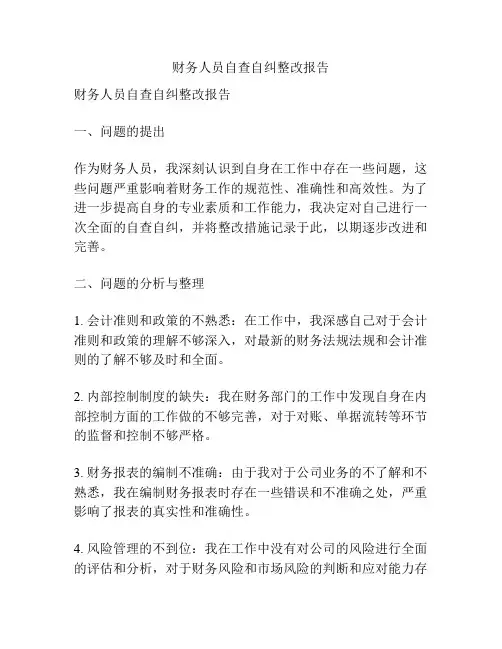 财务人员自查自纠整改报告

财务人员自查自纠整改报告

一、问题的提出

作为财务人员，我深刻认识到自身在工作中存在一些问题，这些问题严重影响着财务工作的规范性、准确性和高效性。为了进一步提高自身的专业素质和工作能力，我决定对自己进行一次全面的自查自纠，并将整改措施记录于此，以期逐步改进和完善。

二、问题的分析与整理

1. 会计准则和政策的不熟悉：在工作中，我深感自己对于会计准则和政策的理解不够深入，对最新的财务法规法规和会计准则的了解不够及时和全面。

2. 内部控制制度的缺失：我在财务部门的工作中发现自身在内部控制方面的工作做的不够完善，对于对账、单据流转等环节的监督和控制不够严格。

3. 财务报表的编制不准确：由于我对于公司业务的不了解和不熟悉，我在编制财务报表时存在一些错误和不准确之处，严重影响了报表的真实性和准确性。

4. 风险管理的不到位：我在工作中没有对公司的风险进行全面的评估和分析，对于财务风险和市场风险的判断和应对能力存